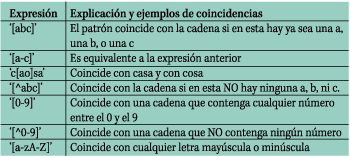 | Expresión | Explicación y ejemplos de coincidencias |
|---|---|
| '[abc]' | El patrón coincide con la cadena si en esta hay ya sea una a, una b, o una c |
| '[a-c]' | Es equivalente a la expresión anterior |
| 'c[ao]sa' | Coincide con casa y con cosa |
| '[^abc]' | Coincide con la cadena si en esta NO hay ninguna a, b, ni c. |
| '[0-9]' | Coincide con una cadena que contenga cualquier número entre el 0 y el 9 |
| '[^0-9]' | Coincide con una cadena que NO contenga ningún número |
| '[a-zA-Z]' | Coincide con cualquier letra mayúscula o minúscula |